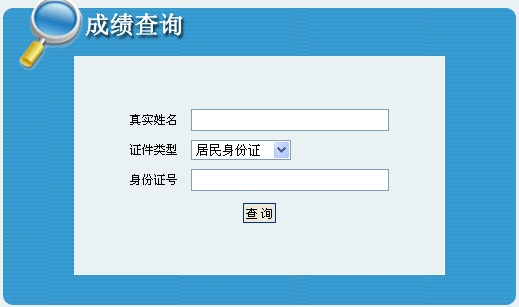 成绩查询

真实姓名

证件类型 居民身份证

身份证号

查 询